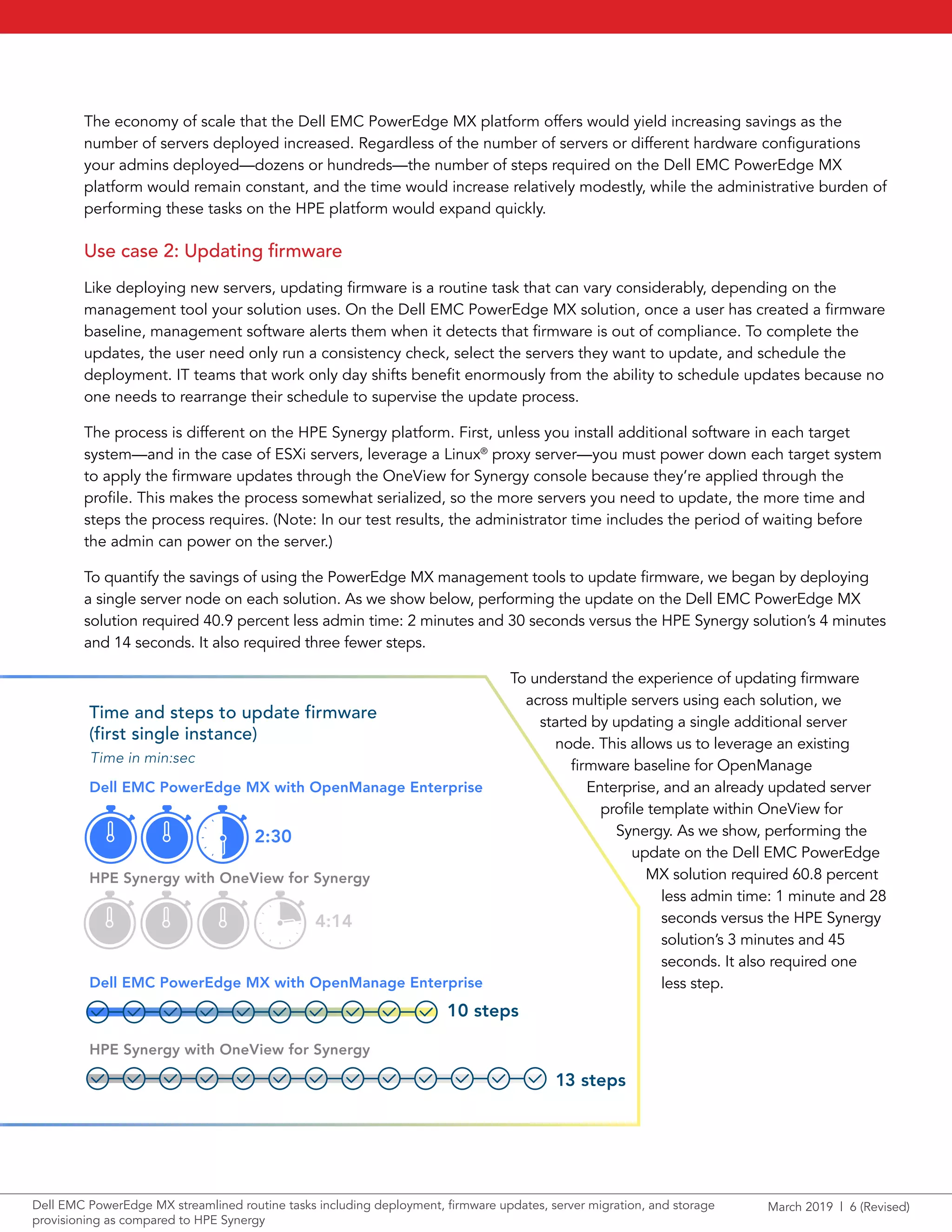 The economy of scale that the Dell EMC PowerEdge MX platform offers would yield increasing savings as the number of servers deployed increased. Regardless of the number of servers or different hardware configurations your admins deployed—dozens or hundreds—the number of steps required on the Dell EMC PowerEdge MX platform would remain constant, and the time would increase relatively modestly, while the administrative burden of performing these tasks on the HPE platform would expand quickly.

Use case 2: Updating firmware

Like deploying new servers, updating firmware is a routine task that can vary considerably, depending on the management tool your solution uses. On the Dell EMC PowerEdge MX solution, once a user has created a firmware baseline, management software alerts them when it detects that firmware is out of compliance. To complete the updates, the user need only run a consistency check, select the servers they want to update, and schedule the deployment. IT teams that work only day shifts benefit enormously from the ability to schedule updates because no one needs to rearrange their schedule to supervise the update process.

The process is different on the HPE Synergy platform. First, unless you install additional software in each target system—and in the case of ESXi servers, leverage a Linux® proxy server—you must power down each target system to apply the firmware updates through the OneView for Synergy console because they're applied through the profile. This makes the process somewhat serialized, so the more servers you need to update, the more time and steps the process requires. (Note: In our test results, the administrator time includes the period of waiting before the admin can power on the server.)

To quantify the savings of using the PowerEdge MX management tools to update firmware, we began by deploying a single server node on each solution. As we show below, performing the update on the Dell EMC PowerEdge MX solution required 40.9 percent less admin time: 2 minutes and 30 seconds versus the HPE Synergy solution's 4 minutes and 14 seconds. It also required three fewer steps.

Time and steps to update firmware (first single instance)
Time in min:sec
Dell EMC PowerEdge MX with OpenManage Enterprise
2:30
HPE Synergy with OneView for Synergy
4:14
Dell EMC PowerEdge MX with OpenManage Enterprise
10 steps
HPE Synergy with OneView for Synergy
13 steps

To understand the experience of updating firmware across multiple servers using each solution, we started by updating a single additional server node. This allows us to leverage an existing firmware baseline for OpenManage Enterprise, and an already updated server profile template within OneView for Synergy. As we show, performing the update on the Dell EMC PowerEdge MX solution required 60.8 percent less admin time: 1 minute and 28 seconds versus the HPE Synergy solution's 3 minutes and 45 seconds. It also required one less step.

Dell EMC PowerEdge MX streamlined routine tasks including deployment, firmware updates, server migration, and storage provisioning as compared to HPE Synergy
March 2019 | 6 (Revised)